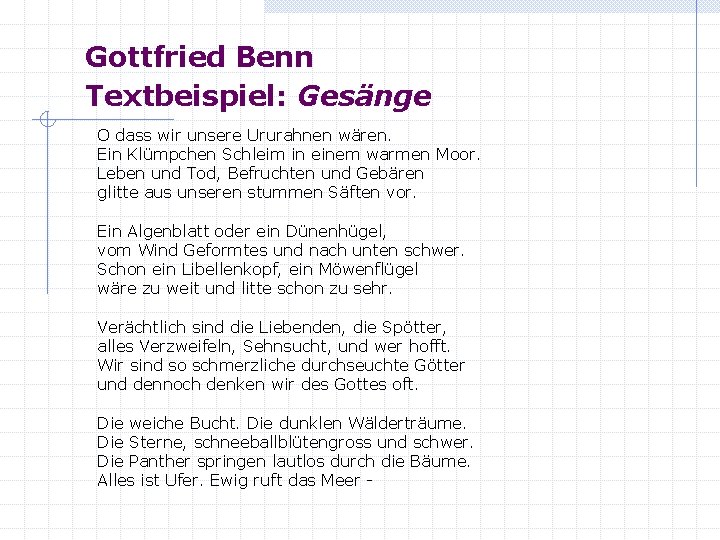 Gottfried Benn
Textbeispiel: Gesänge

O dass wir unsere Ururahnen wären.
Ein Klümpchen Schleim in einem warmen Moor.
Leben und Tod, Befruchten und Gebären
glitte aus unseren stummen Säften vor.

Ein Algenblatt oder ein Dünenhügel,
vom Wind Geformtes und nach unten schwer.
Schon ein Libellenkopf, ein Möwenflügel
wäre zu weit und litte schon zu sehr.

Verächtlich sind die Liebenden, die Spötter,
alles Verzweifeln, Sehnsucht, und wer hofft.
Wir sind so schmerzliche durchseuchte Götter
und dennoch denken wir des Gottes oft.

Die weiche Bucht. Die dunklen Wälderträume.
Die Sterne, schneeballblütengross und schwer.
Die Panther springen lautlos durch die Bäume.
Alles ist Ufer. Ewig ruft das Meer -